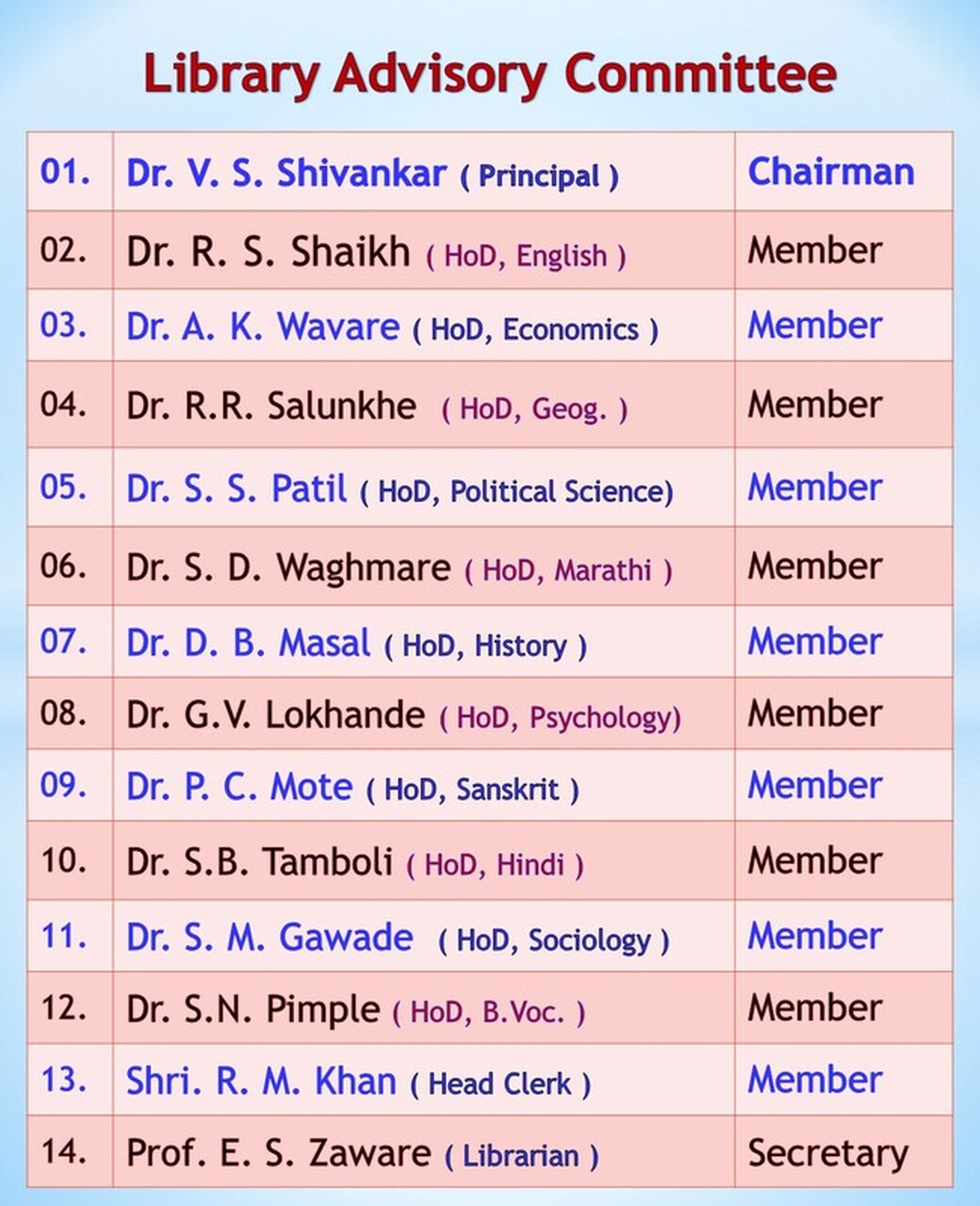 Library Advisory Committee

| 01. | Dr. V. S. Shivankar ( Principal ) | Chairman |
|---|---|---|
| 02. | Dr. R. S. Shaikh ( HoD, English ) | Member |
| 03. | Dr. A. K. Wavare ( HoD, Economics ) | Member |
| 04. | Dr. R.R. Salunkhe ( HoD, Geog. ) | Member |
| 05. | Dr. S. S. Patil ( HoD, Political Science) | Member |
| 06. | Dr. S. D. Waghmare ( HoD, Marathi ) | Member |
| 07. | Dr. D. B. Masal ( HoD, History ) | Member |
| 08. | Dr. G.V. Lokhande ( HoD, Psychology) | Member |
| 09. | Dr. P. C. Mote ( HoD, Sanskrit ) | Member |
| 10. | Dr. S.B. Tamboli ( HoD, Hindi ) | Member |
| 11. | Dr. S. M. Gawade ( HoD, Sociology ) | Member |
| 12. | Dr. S.N. Pimple ( HoD, B.Voc. ) | Member |
| 13. | Shri. R. M. Khan ( Head Clerk ) | Member |
| 14. | Prof. E. S. Zaware ( Librarian ) | Secretary |